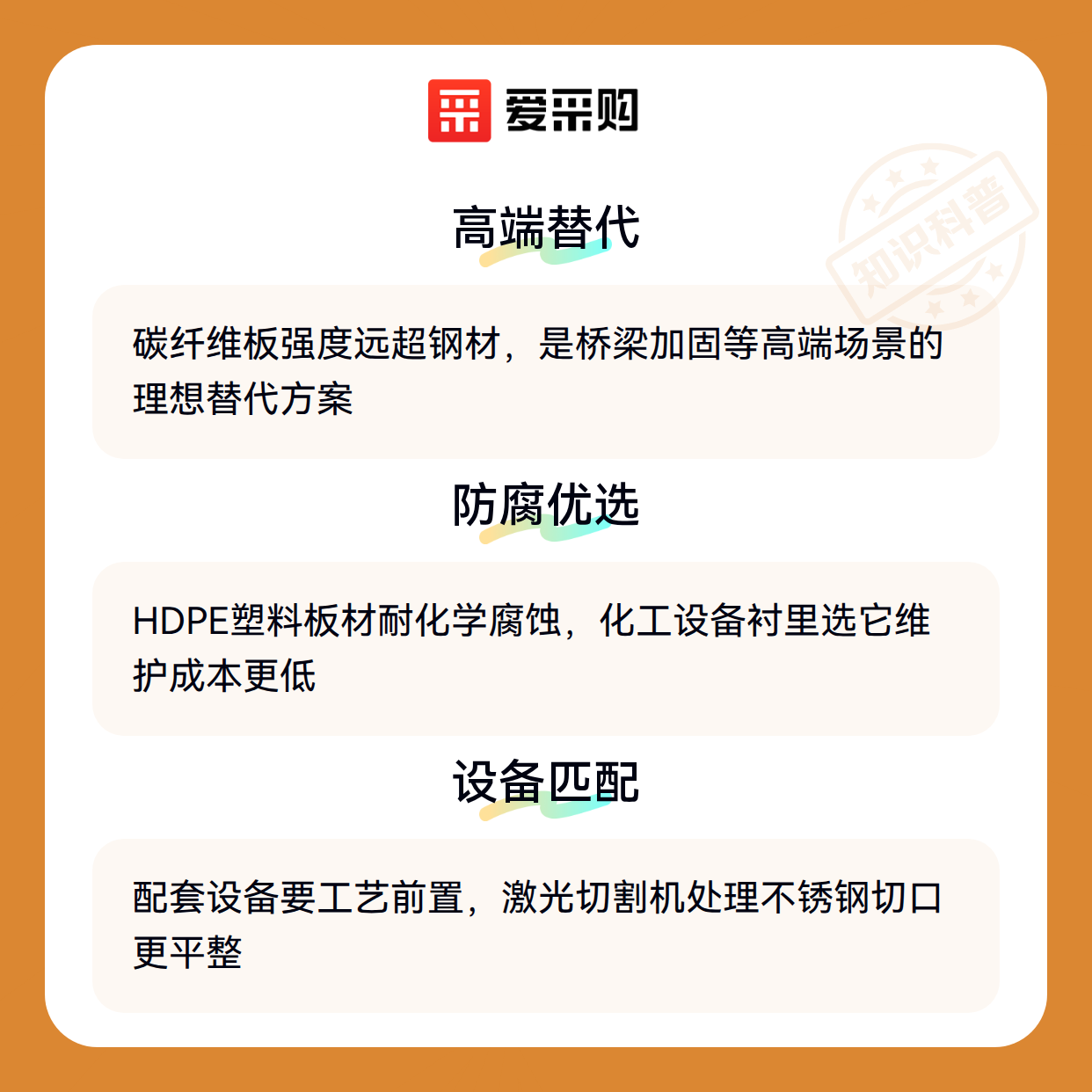 爱采购

高端替代

碳纤维板强度远超钢材，是桥梁加固等高端场景的理想替代方案

防腐优选

HDPE塑料板材耐化学腐蚀，化工设备衬里选它维护成本更低

设备匹配

配套设备要工艺前置，激光切割机处理不锈钢切口更平整

知识科普